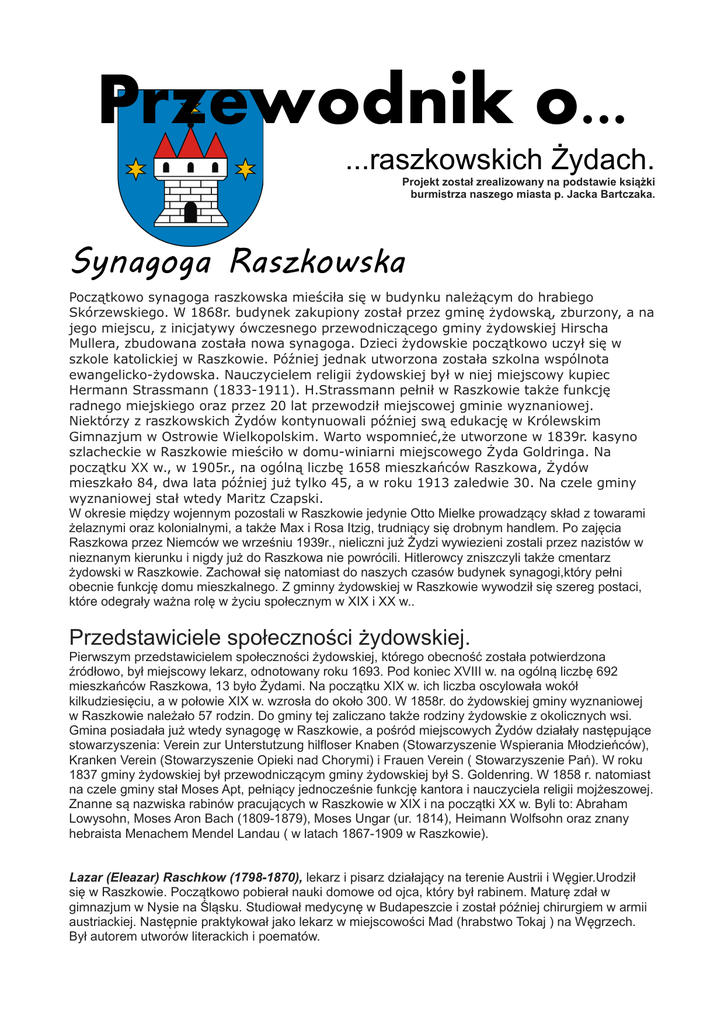 Przewodnik o...

...raszkowskich Żydach.

Projekt został zrealizowany na podstawie książki burmistrza naszego miasta p. Jacka Bartczaka.

Synagoga Raszkowska

Początkowo synagoga raszkowska mieściła się w budynku należącym do hrabiego Skórzewskiego. W 1868r. budynek zakupiony został przez gminę żydowską, zburzony, a na jego miejscu, z inicjatywy ówczesnego przewodniczącego gminy żydowskiej Hirscha Mullera, zbudowana została nowa synagoga. Dzieci żydowskie początkowo uczył się w szkole katolickiej w Raszkowie. Później jednak utworzona została szkolna wspólnota ewangelicko-żydowska. Nauczycielem religii żydowskiej był w niej miejscowy kupiec Hermann Strassmann (1833-1911). H.Strassmann pełnił w Raszkowie także funkcję radnego miejskiego oraz przez 20 lat przewodził miejscowej gminie wyznaniowej. Niektórzy z raszkowskich Żydów kontynuowali później swą edukację w Królewskim Gimnazjum w Ostrowie Wielkopolskim. Warto wspomnieć,że utworzone w 1839r. kasyno szlacheckie w Raszkowie mieściło w domu-winiarni miejscowego Żyda Goldringa. Na początku XX w., w 1905r., na ogólną liczbę 1658 mieszkańców Raszkowa, Żydów mieszkało 84, dwa lata później już tylko 45, a w roku 1913 zaledwie 30. Na czele gminy wyznaniowej stał wtedy Maritz Czapski.
W okresie między wojennym pozostali w Raszkowie jedynie Otto Mielke prowadzący skład z towarami żelaznymi oraz kolonialnymi, a także Max i Rosa Itzig, trudniący się drobnym handlem. Po zajęcia Raszkowa przez Niemców we wrześniu 1939r., nieliczni już Żydzi wywiezieni zostali przez nazistów w nieznanym kierunku i nigdy już do Raszkowa nie powrócili. Hitlerowcy zniszczyli także cmentarz żydowski w Raszkowie. Zachował się natomiast do naszych czasów budynek synagogi,który pełni obecnie funkcję domu mieszkalnego. Z gminny żydowskiej w Raszkowie wywodził się szereg postaci, które odegrały ważna rolę w życiu społecznym w XIX i XX w..

Przedstawiciele społeczności żydowskiej.

Pierwszym przedstawicielem społeczności żydowskiej, którego obecność została potwierdzona źródłowo, był miejscowy lekarz, odnotowany roku 1693. Pod koniec XVIII w. na ogólną liczbę 692 mieszkańców Raszkowa, 13 było Żydami. Na początku XIX w. ich liczba oscylowała wokół kilkudziesięciu, a w połowie XIX w. wzrosła do około 300. W 1858r. do żydowskiej gminy wyznaniowej w Raszkowie należało 57 rodzin. Do gminy tej zaliczano także rodziny żydowskie z okolicznych wsi. Gmina posiadała już wtedy synagogę w Raszkowie, a pośród miejscowych Żydów działały następujące stowarzyszenia: Verein zur Unterstutzung hilfloser Knaben (Stowarzyszenie Wspierania Młodzieńców), Kranken Verein (Stowarzyszenie Opieki nad Chorymi) i Frauen Verein ( Stowarzyszenie Pań). W roku 1837 gminy żydowskiej był przewodniczącym gminy żydowskiej był S. Goldenring. W 1858 r. natomiast na czele gminy stał Moses Apt, pełniący jednocześnie funkcję kantora i nauczyciela religii mojżeszowej. Znanne są nazwiska rabinów pracujących w Raszkowie w XIX i na początki XX w. Byli to: Abraham Lowysohn, Moses Aron Bach (1809-1879), Moses Ungar (ur. 1814), Heimann Wolfsohn oraz znany hebraista Menachem Mendel Landau ( w latach 1867-1909 w Raszkowie).

Lazar (Eleazar) Raschkow (1798-1870), lekarz i pisarz działający na terenie Austrii i Węgier.Urodził się w Raszkowie. Początkowo pobierał nauki domowe od ojca, który był rabinem. Maturę zdał w gimnazjum w Nysie na Śląsku. Studiował medycynę w Budapeszcie i został później chirurgiem w armii austriackiej. Następnie praktykował jako lekarz w miejscowości Mad (hrabstwo Tokaj ) na Węgrzech. Był autorem utworów literackich i poematów.